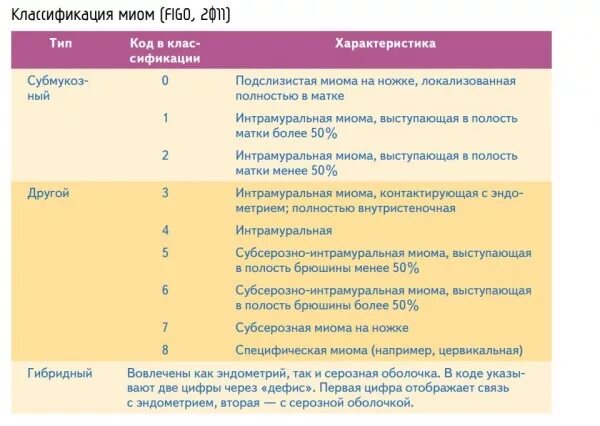 Классификация миом (FIGO, 2011)

| Тип | Код в классификации | Характеристика |
|---|---|---|
| Субмукозный | 0 | Подслизистая миома на ножке, локализованная полностью в матке |
| | 1 | Интрамуральная миома, выступающая в полость матки более 50% |
| | 2 | Интрамуральная миома, выступающая в полость матки менее 50% |
| Другой | 3 | Интрамуральная миома, контактирующая с эндометрием; полностью внутристеночная |
| | 4 | Интрамуральная |
| | 5 | Субсерозно-интрамуральная миома, выступающая в полость брюшины менее 50% |
| | 6 | Субсерозно-интрамуральная миома, выступающая в полость брюшины более 50% |
| | 7 | Субсерозная миома на ножке |
| | 8 | Специфическая миома (например, цервикальная) |
| Гибридный | Вовлечены как эндометрий, так и серозная оболочка. В коде указывают две цифры через «дефис». Первая цифра отображает связь с эндометрием, вторая — с серозной оболочкой. | |